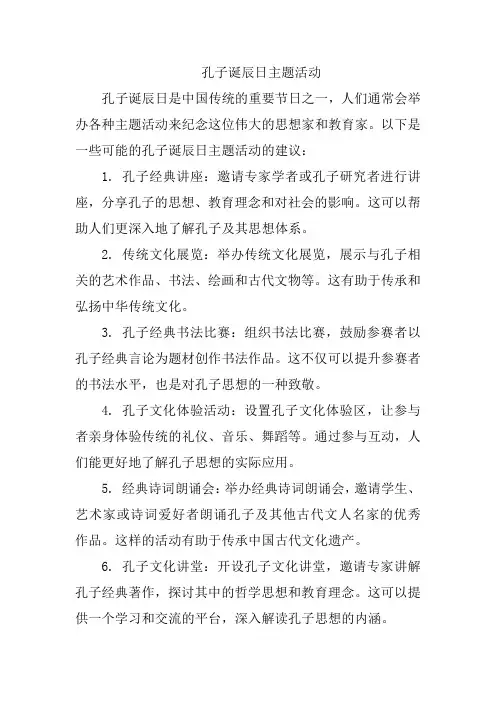 孔子诞辰日主题活动

孔子诞辰日是中国传统的重要节日之一，人们通常会举办各种主题活动来纪念这位伟大的思想家和教育家。以下是一些可能的孔子诞辰日主题活动的建议：

1. 孔子经典讲座：邀请专家学者或孔子研究者进行讲座，分享孔子的思想、教育理念和对社会的影响。这可以帮助人们更深入地了解孔子及其思想体系。

2. 传统文化展览：举办传统文化展览，展示与孔子相关的艺术作品、书法、绘画和古代文物等。这有助于传承和弘扬中华传统文化。

3. 孔子经典书法比赛：组织书法比赛，鼓励参赛者以孔子经典言论为题材创作书法作品。这不仅可以提升参赛者的书法水平，也是对孔子思想的一种致敬。

4. 孔子文化体验活动：设置孔子文化体验区，让参与者亲身体验传统的礼仪、音乐、舞蹈等。通过参与互动，人们能更好地了解孔子思想的实际应用。

5. 经典诗词朗诵会：举办经典诗词朗诵会，邀请学生、艺术家或诗词爱好者朗诵孔子及其他古代文人名家的优秀作品。这样的活动有助于传承中国古代文化遗产。

6. 孔子文化讲堂：开设孔子文化讲堂，邀请专家讲解孔子经典著作，探讨其中的哲学思想和教育理念。这可以提供一个学习和交流的平台，深入解读孔子思想的内涵。